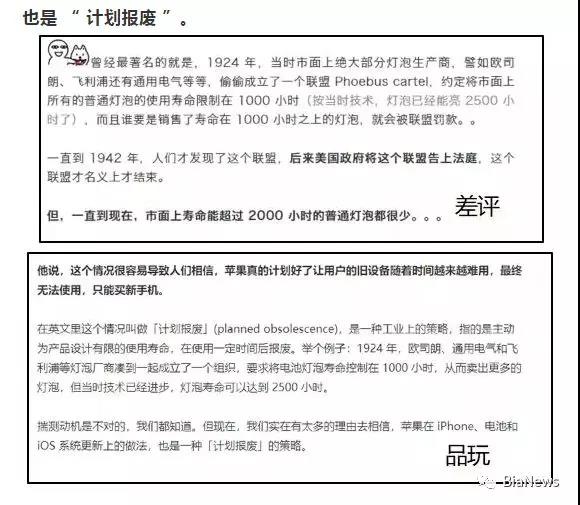 也是 “ 计划报废 ”。

曾经最著名的就是，1924 年，当时市面上绝大部分灯泡生产商，譬如欧司朗、飞利浦还有通用电气等等，偷偷成立了一个联盟 Phoebus cartel，约定将市面上所有的普通灯泡的使用寿命限制在 1000 小时（按当时技术，灯泡已经能亮 2500 小时了），而且谁要是销售了寿命在 1000 小时之上的灯泡，就会被联盟罚款。。

一直到 1942 年，人们才发现了这个联盟，后来美国政府将这个联盟告上法庭，这个联盟才名义上才结束。

但，一直到现在，市面上寿命能超过 2000 小时的普通灯泡都很少。。。

差评

他说，这个情况很容易导致人们相信，苹果真的计划好了让用户的旧设备随着时间越来越难用，最终无法使用，只能买新手机。

在英文里这个情况叫做「计划报废」(planned obsolescence)，是一种工业上的策略，指的是主动为产品设计有限的使用寿命，在使用一定时间后报废。举个例子：1924 年，欧司朗、通用电气和飞利浦等灯泡厂商凑到一起成立了一个组织，要求将电池灯泡寿命控制在 1000 小时，从而卖出更多的灯泡，但当时技术已经进步，灯泡寿命可以达到 2500 小时。

揣测动机是不对的，我们都知道。但现在，我们实在有太多的理由去相信，苹果在 iPhone、电池和 iOS 系统更新上的做法，也是一种「计划报废」的策略。

品玩

BiaNews